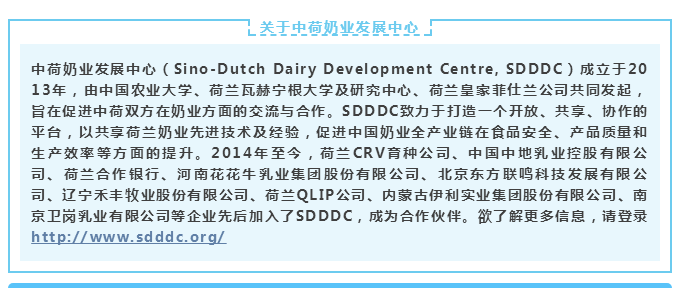 关于中荷奶业发展中心

中荷奶业发展中心（Sino-Dutch Dairy Development Centre, SDDDC）成立于2013年，由中国农业大学、荷兰瓦赫宁根大学及研究中心、荷兰皇家菲仕兰公司共同发起，旨在促进中荷双方在奶业方面的交流与合作。SDDDC致力于打造一个开放、共享、协作的平台，以共享荷兰奶业先进技术及经验，促进中国奶业全产业链在食品安全、产品质量和生产效率等方面的提升。2014年至今，荷兰CRV育种公司、中国中地乳业控股有限公司、荷兰合作银行、河南花花牛乳业集团股份有限公司、北京东方联鸣科技发展有限公司、辽宁禾丰牧业股份有限公司、荷兰QLIP公司、内蒙古伊利实业集团股份有限公司、南京卫岗乳业有限公司等企业先后加入了SDDDC，成为合作伙伴。欲了解更多信息，请登录http://www.sdddc.org/